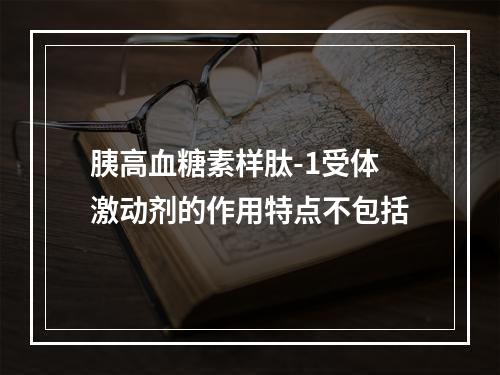 胰高血糖素样肽-1受体激动剂的作用特点不包括